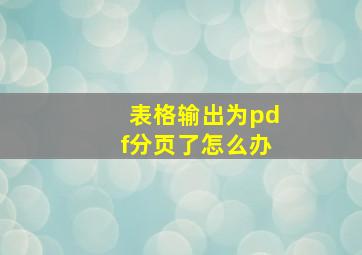 表格输出为pdf分页了怎么办